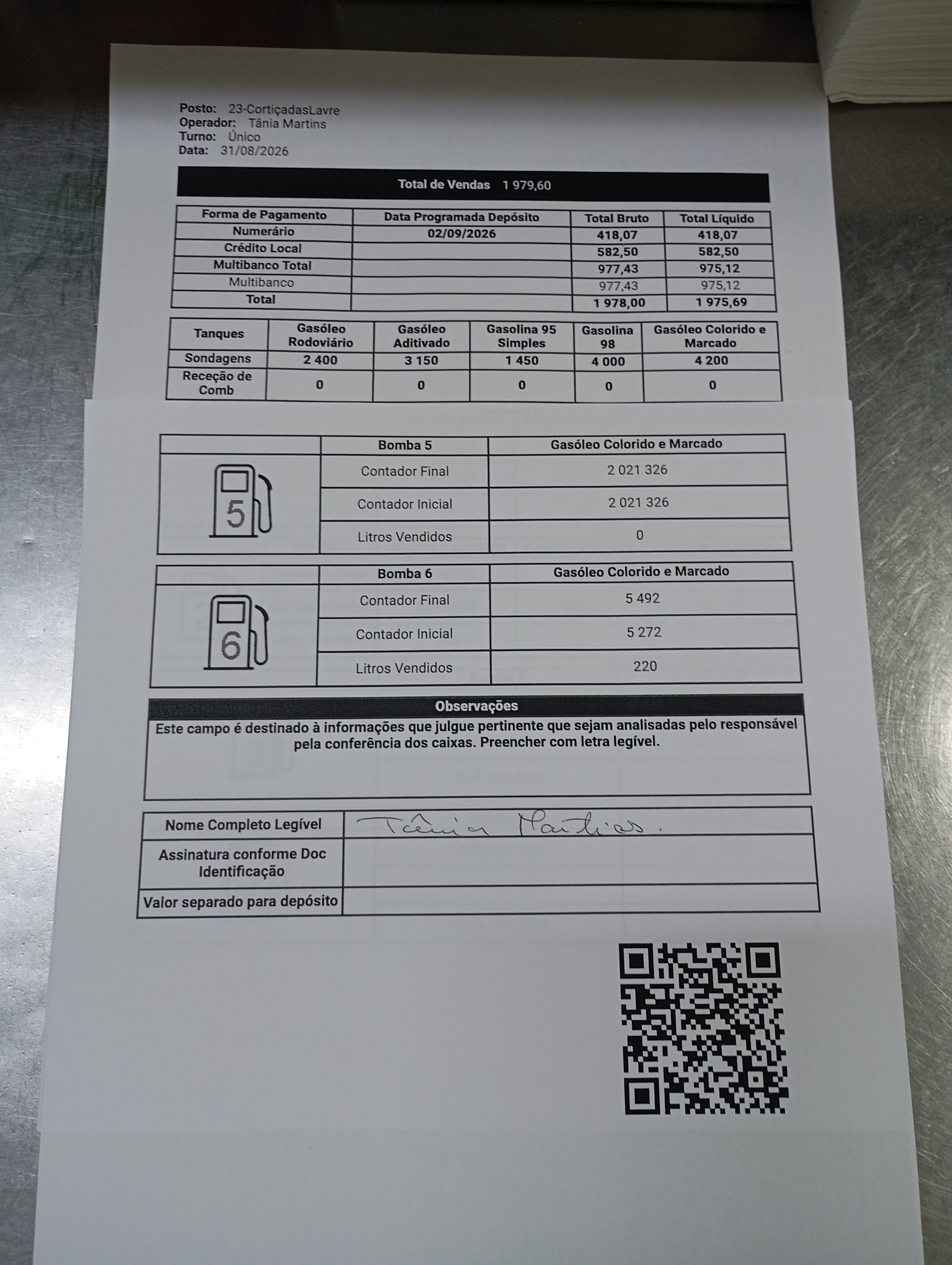 Posto: 23-CortiçadasLavre
Operador: Tânia Martins
Turno: Único
Data: 31/08/2026

Total de Vendas 1 979,60

| Forma de Pagamento | Data Programada Depósito | Total Bruto | Total Líquido |
|---|---|---|---|
| Numerário | 02/09/2026 | 418,07 | 418,07 |
| Crédito Local | | 582,50 | 582,50 |
| Multibanco Total | | 977,43 | 975,12 |
| Multibanco | | 977,43 | 975,12 |
| Total | | 1 978,00 | 1 975,69 |

| Tanques | Gasóleo Rodoviário | Gasóleo Aditivado | Gasolina 95 Simples | Gasolina 98 | Gasóleo Colorido e Marcado |
|---|---|---|---|---|---|
| Sondagens | 2 400 | 3 150 | 1 450 | 4 000 | 4 200 |
| Receção de Comb | 0 | 0 | 0 | 0 | 0 |

| | Bomba 5 | Gasóleo Colorido e Marcado |
|---|---|---|
| 5 | Contador Final | 2 021 326 |
| | Contador Inicial | 2 021 326 |
| | Litros Vendidos | 0 |

| | Bomba 6 | Gasóleo Colorido e Marcado |
|---|---|---|
| 6 | Contador Final | 5 492 |
| | Contador Inicial | 5 272 |
| | Litros Vendidos | 220 |

Observações
Este campo é destinado à informações que julgue pertinente que sejam analisadas pelo responsável pela conferência dos caixas. Preencher com letra legível.

Nome Completo Legível Tânia Martins.
Assinatura conforme Doc Identificação
Valor separado para depósito